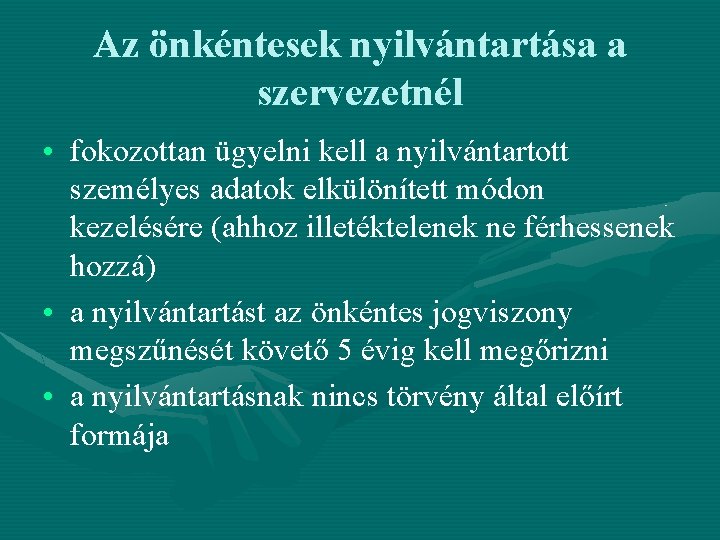 Az önkéntesek nyilvántartása a szervezetnél

• fokozottan ügyelni kell a nyilvántartott személyes adatok elkülönített módon kezelésére (ahhoz illetéktelenek ne férhessenek hozzá)

• a nyilvántartást az önkéntes jogviszony megszűnését követő 5 évig kell megőrizni

• a nyilvántartásnak nincs törvény által előírt formája